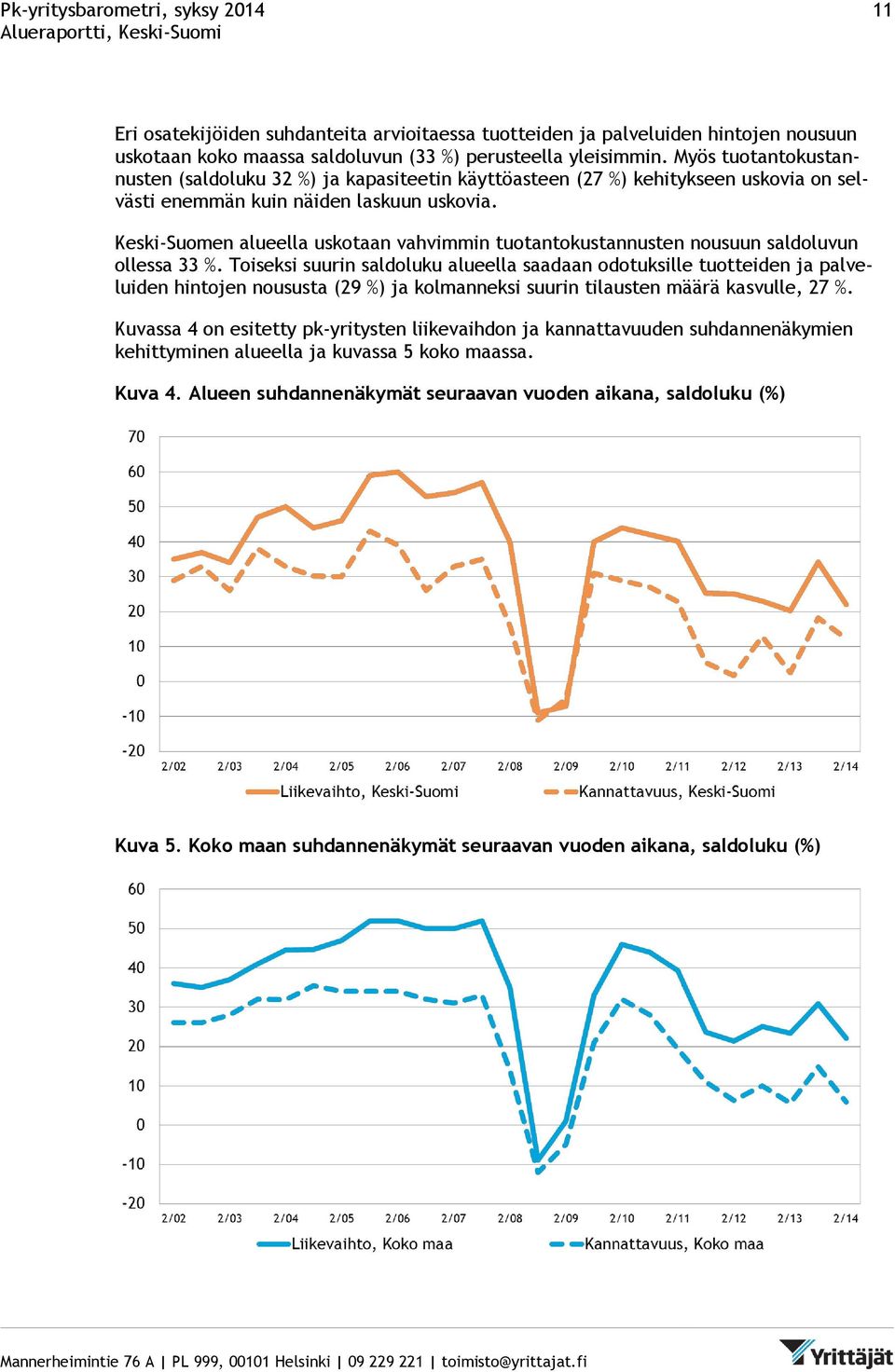 Pk-yritysbarometri, syksy 2014
Alueraportti, Keski-Suomi

11

Eri osatekijöiden suhdanteita arvioitaessa tuotteiden ja palveluiden hintojen nousuun uskotaan koko maassa saldoluvun (33 %) perusteella yleisimmin. Myös tuotantokustannusten (saldoluku 32 %) ja kapasiteetin käyttöasteen (27 %) kehitykseen uskovia on selvästi enemmän kuin näiden laskuun uskovia.

Keski-Suomen alueella uskotaan vahvimmin tuotantokustannusten nousuun saldoluvun ollessa 33 %. Toiseksi suurin saldoluku alueella saadaan odotuksille tuotteiden ja palveluiden hintojen noususta (29 %) ja kolmanneksi suurin tilausten määrä kasvulle, 27 %.

Kuvassa 4 on esitetty pk-yritysten liikevaihdon ja kannattavuuden suhdannenäkymien kehittyminen alueella ja kuvassa 5 koko maassa.

Kuva 4. Alueen suhdannenäkymät seuraavan vuoden aikana, saldoluku (%)

70
60
50
40
30
20
10
0
-10
-20

2/02 2/03 2/04 2/05 2/06 2/07 2/08 2/09 2/10 2/11 2/12 2/13 2/14

Liikevaihto, Keski-Suomi
Kannattavuus, Keski-Suomi

Kuva 5. Koko maan suhdannenäkymät seuraavan vuoden aikana, saldoluku (%)

60
50
40
30
20
10
0
-10
-20

2/02 2/03 2/04 2/05 2/06 2/07 2/08 2/09 2/10 2/11 2/12 2/13 2/14

Liikevaihto, Koko maa
Kannattavuus, Koko maa

Mannerheimintie 76 A | PL 999, 00101 Helsinki | 09 229 221 | toimisto@yrittajat.fi

Yrittäjät